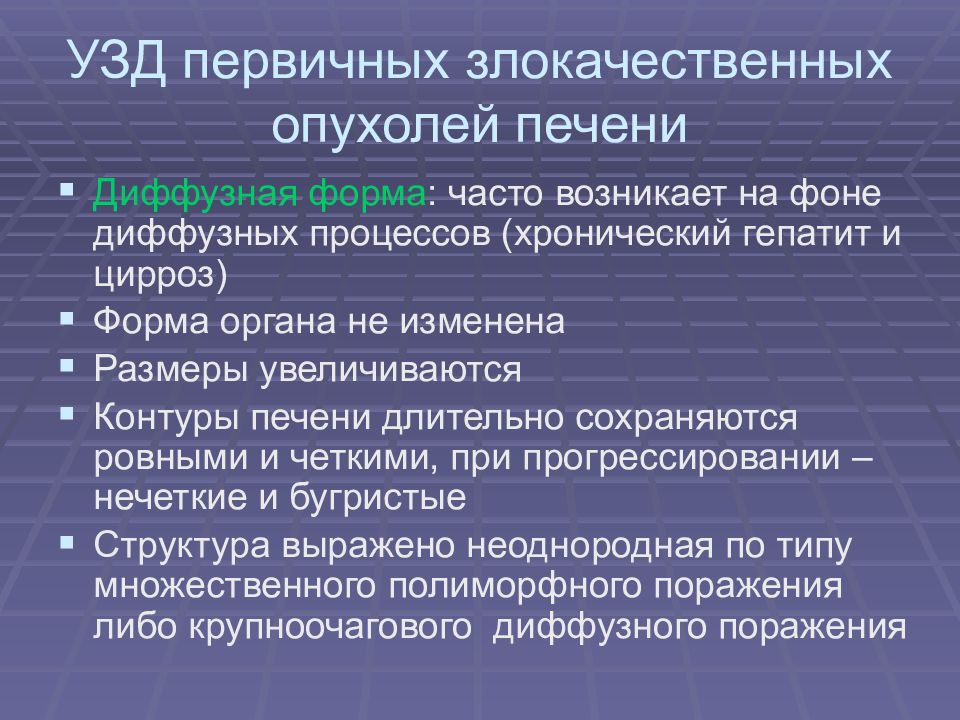 УЗД первичных злокачественных опухолей печени

▪ Диффузная форма: часто возникает на фоне диффузных процессов (хронический гепатит и цирроз)
▪ Форма органа не изменена
▪ Размеры увеличиваются
▪ Контуры печени длительно сохраняются ровными и четкими, при прогрессировании – нечеткие и бугристые
▪ Структура выражено неоднородная по типу множественного полиморфного поражения либо крупноочагового диффузного поражения